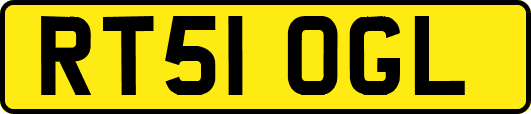 RT51 OGL